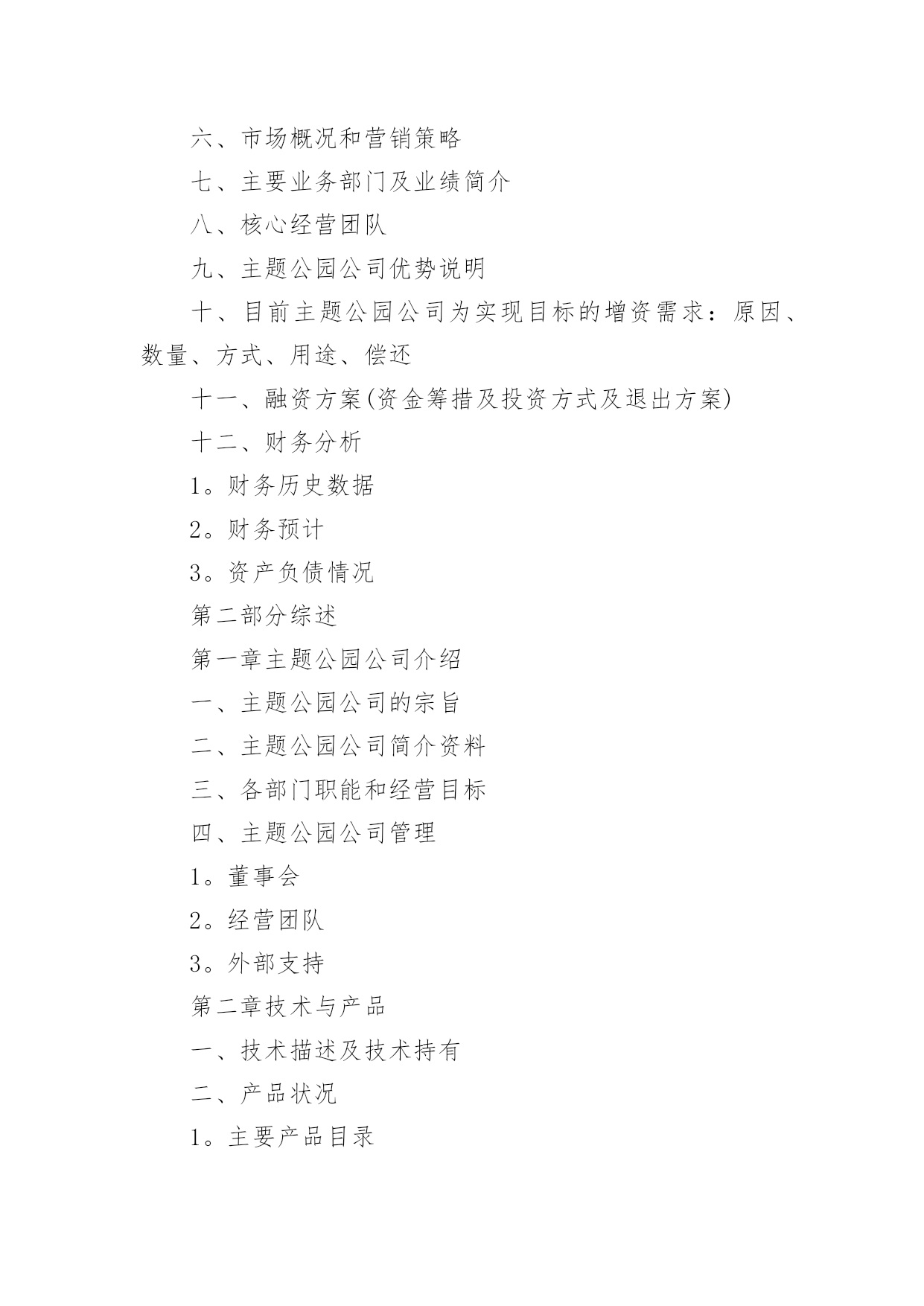 六、市场概况和营销策略

七、主要业务部门及业绩简介

八、核心经营团队

九、主题公园公司优势说明

十、目前主题公园公司为实现目标的增资需求：原因、数量、方式、用途、偿还

十一、融资方案(资金筹措及投资方式及退出方案)

十二、财务分析

1。财务历史数据

2。财务预计

3。资产负债情况

第二部分综述

第一章主题公园公司介绍

一、主题公园公司的宗旨

二、主题公园公司简介资料

三、各部门职能和经营目标

四、主题公园公司管理

1。董事会

2。经营团队

3。外部支持

第二章技术与产品

一、技术描述及技术持有

二、产品状况

1。主要产品目录